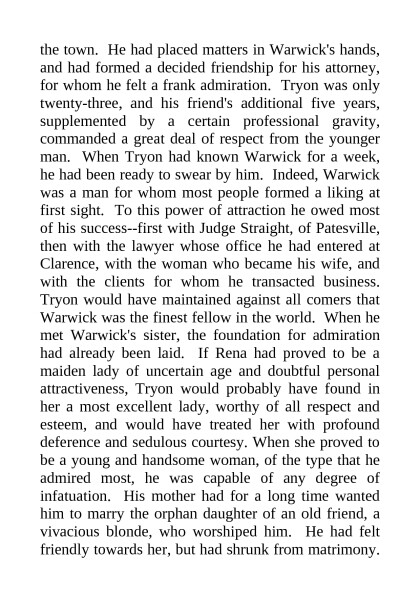 the town. He had placed matters in Warwick's hands, and had formed a decided friendship for his attorney, for whom he felt a frank admiration. Tryon was only twenty-three, and his friend's additional five years, supplemented by a certain professional gravity, commanded a great deal of respect from the younger man. When Tryon had known Warwick for a week, he had been ready to swear by him. Indeed, Warwick was a man for whom most people formed a liking at first sight. To this power of attraction he owed most of his success--first with Judge Straight, of Patesville, then with the lawyer whose office he had entered at Clarence, with the woman who became his wife, and with the clients for whom he transacted business. Tryon would have maintained against all comers that Warwick was the finest fellow in the world. When he met Warwick's sister, the foundation for admiration had already been laid. If Rena had proved to be a maiden lady of uncertain age and doubtful personal attractiveness, Tryon would probably have found in her a most excellent lady, worthy of all respect and esteem, and would have treated her with profound deference and sedulous courtesy. When she proved to be a young and handsome woman, of the type that he admired most, he was capable of any degree of infatuation. His mother had for a long time wanted him to marry the orphan daughter of an old friend, a vivacious blonde, who worshiped him. He had felt friendly towards her, but had shrunk from matrimony.